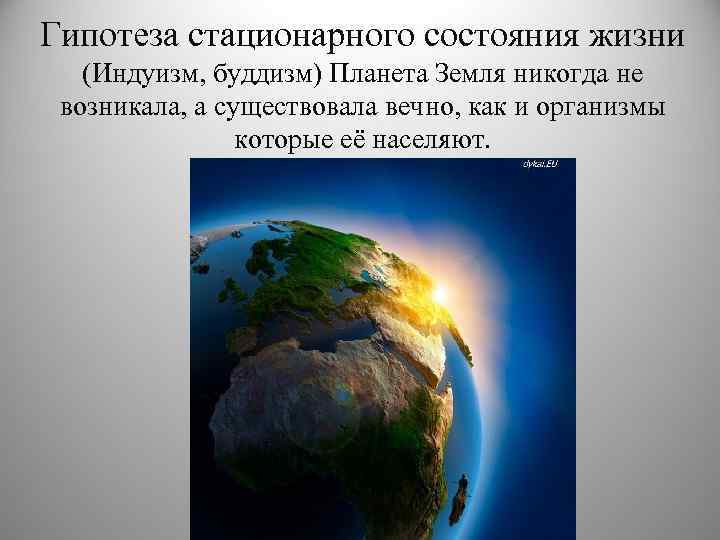 Гипотеза стационарного состояния жизни

(Индуизм, буддизм) Планета Земля никогда не возникала, а существовала вечно, как и организмы которые её населяют.

dykai.EU